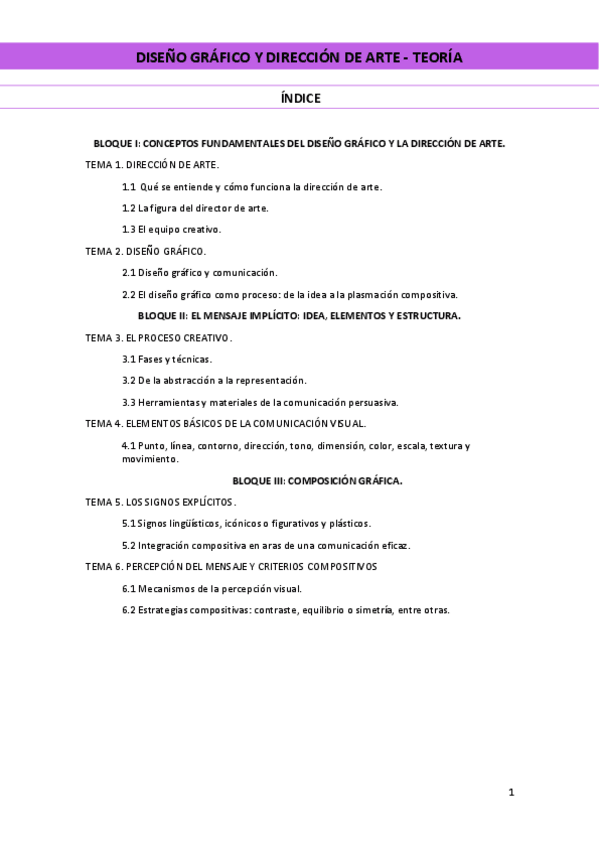 DISEÑO GRÁFICO Y DIRECCIÓN DE ARTE - TEORÍA

ÍNDICE

BLOQUE I: CONCEPTOS FUNDAMENTALES DEL DISEÑO GRÁFICO Y LA DIRECCIÓN DE ARTE.

TEMA 1. DIRECCIÓN DE ARTE.

1.1 Qué se entiende y cómo funciona la dirección de arte.

1.2 La figura del director de arte.

1.3 El equipo creativo.

TEMA 2. DISEÑO GRÁFICO.

2.1 Diseño gráfico y comunicación.

2.2 El diseño gráfico como proceso: de la idea a la plasmación compositiva.

BLOQUE II: EL MENSAJE IMPLÍCITO: IDEA, ELEMENTOS Y ESTRUCTURA.

TEMA 3. EL PROCESO CREATIVO.

3.1 Fases y técnicas.

3.2 De la abstracción a la representación.

3.3 Herramientas y materiales de la comunicación persuasiva.

TEMA 4. ELEMENTOS BÁSICOS DE LA COMUNICACIÓN VISUAL.

4.1 Punto, línea, contorno, dirección, tono, dimensión, color, escala, textura y movimiento.

BLOQUE III: COMPOSICIÓN GRÁFICA.

TEMA 5. LOS SIGNOS EXPLÍCITOS.

5.1 Signos lingüísticos, icónicos o figurativos y plásticos.

5.2 Integración compositiva en aras de una comunicación eficaz.

TEMA 6. PERCEPCIÓN DEL MENSAJE Y CRITERIOS COMPOSITIVOS

6.1 Mecanismos de la percepción visual.

6.2 Estrategias compositivas: contraste, equilibrio o simetría, entre otras.

1